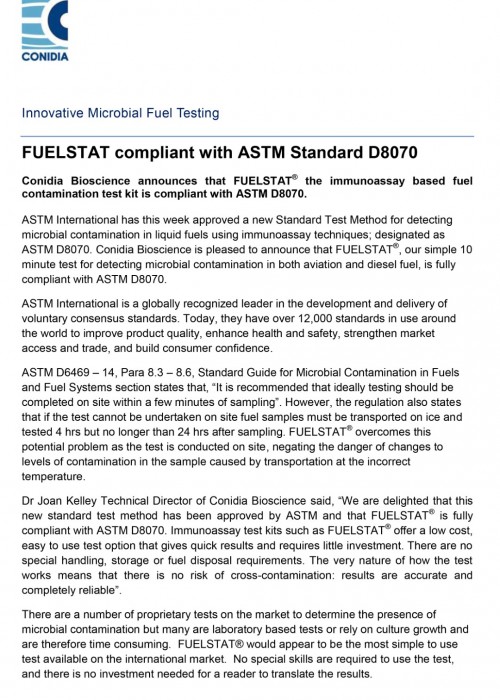 CONIDIA

Innovative Microbial Fuel Testing

FUELSTAT compliant with ASTM Standard D8070

Conidia Bioscience announces that FUELSTAT® the immunoassay based fuel contamination test kit is compliant with ASTM D8070.

ASTM International has this week approved a new Standard Test Method for detecting microbial contamination in liquid fuels using immunoassay techniques; designated as ASTM D8070. Conidia Bioscience is pleased to announce that FUELSTAT®, our simple 10 minute test for detecting microbial contamination in both aviation and diesel fuel, is fully compliant with ASTM D8070.

ASTM International is a globally recognized leader in the development and delivery of voluntary consensus standards. Today, they have over 12,000 standards in use around the world to improve product quality, enhance health and safety, strengthen market access and trade, and build consumer confidence.

ASTM D6469 – 14, Para 8.3 – 8.6, Standard Guide for Microbial Contamination in Fuels and Fuel Systems section states that, "It is recommended that ideally testing should be completed on site within a few minutes of sampling". However, the regulation also states that if the test cannot be undertaken on site fuel samples must be transported on ice and tested 4 hrs but no longer than 24 hrs after sampling. FUELSTAT® overcomes this potential problem as the test is conducted on site, negating the danger of changes to levels of contamination in the sample caused by transportation at the incorrect temperature.

Dr Joan Kelley Technical Director of Conidia Bioscience said, "We are delighted that this new standard test method has been approved by ASTM and that FUELSTAT® is fully compliant with ASTM D8070. Immunoassay test kits such as FUELSTAT® offer a low cost, easy to use test option that gives quick results and requires little investment. There are no special handling, storage or fuel disposal requirements. The very nature of how the test works means that there is no risk of cross-contamination: results are accurate and completely reliable".

There are a number of proprietary tests on the market to determine the presence of microbial contamination but many are laboratory based tests or rely on culture growth and are therefore time consuming. FUELSTAT® would appear to be the most simple to use test available on the international market. No special skills are required to use the test, and there is no investment needed for a reader to translate the results.